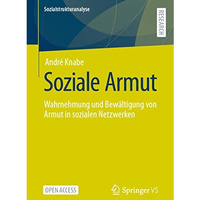 Sozialstrukturanalyse

RESEARCH

André Knabe

Soziale Armut

Wahrnehmung und Bewältigung von Armut in sozialen Netzwerken

OPEN ACCESS

Springer VS